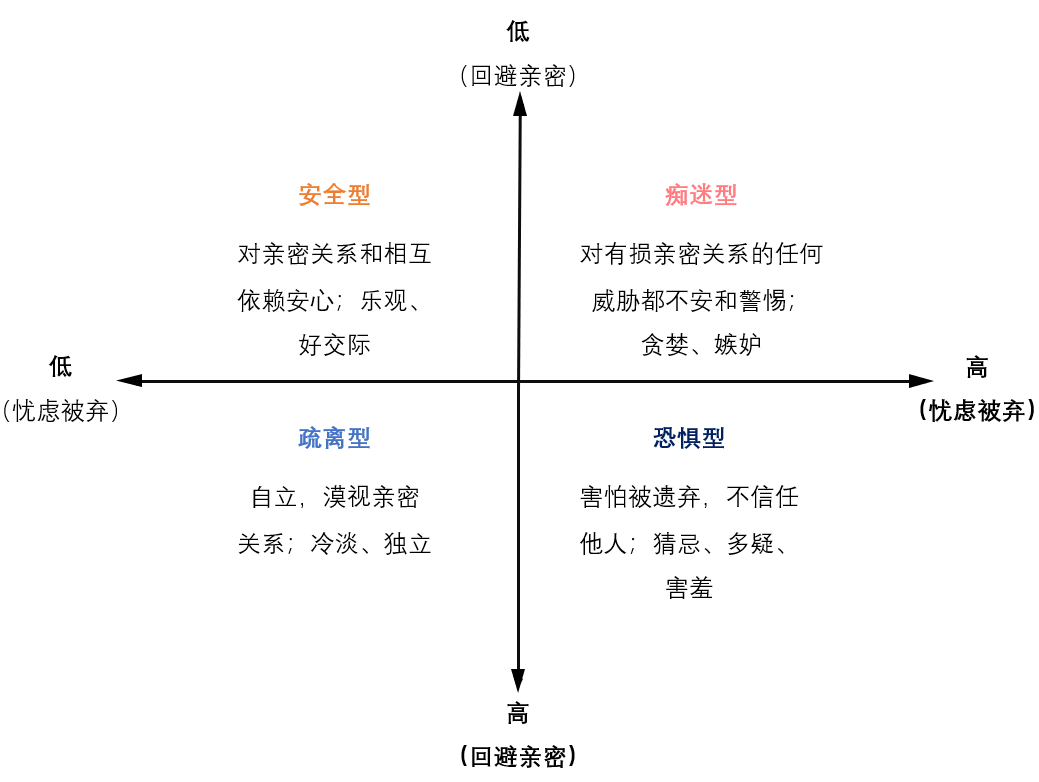 低
(回避亲密)

安全型

对亲密关系和相互依赖安心；乐观、好交际

痴迷型

对有损亲密关系的任何威胁都不安和警惕；贪婪、嫉妒

低
(忧虑被弃)

高
(忧虑被弃)

疏离型

自立，漠视亲密关系；冷淡、独立

恐惧型

害怕被遗弃，不信任他人；猜忌、多疑、害羞

高
(回避亲密)